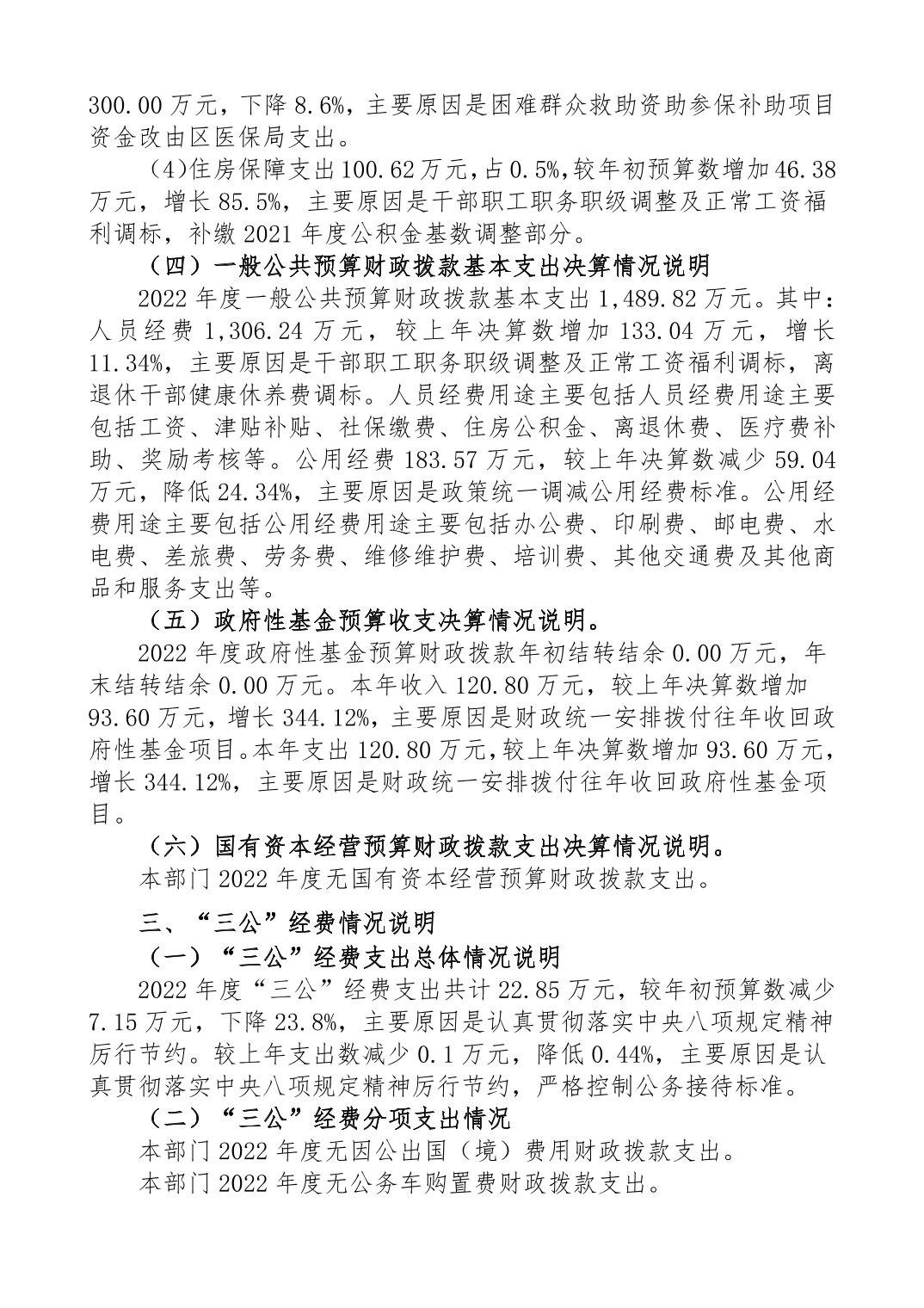 300.00 万元，下降 8.6%，主要原因是困难群众救助资助参保补助项目资金改由区医保局支出。

(4)住房保障支出 100.62 万元，占 0.5%，较年初预算数增加 46.38 万元，增长 85.5%，主要原因是干部职工职务职级调整及正常工资福利调标，补缴 2021 年度公积金基数调整部分。

（四）一般公共预算财政拨款基本支出决算情况说明

2022 年度一般公共预算财政拨款基本支出 1,489.82 万元。其中：人员经费 1,306.24 万元，较上年决算数增加 133.04 万元，增长 11.34%，主要原因是干部职工职务职级调整及正常工资福利调标，离退休干部健康休养费调标。人员经费用途主要包括人员经费用途主要包括工资、津贴补贴、社保缴费、住房公积金、离退休费、医疗费补助、奖励考核等。公用经费 183.57 万元，较上年决算数减少 59.04 万元，降低 24.34%，主要原因是政策统一调减公用经费标准。公用经费用途主要包括公用经费用途主要包括办公费、印刷费、邮电费、水电费、差旅费、劳务费、维修维护费、培训费、其他交通费及其他商品和服务支出等。

（五）政府性基金预算收支决算情况说明。

2022 年度政府性基金预算财政拨款年初结转结余 0.00 万元，年末结转结余 0.00 万元。本年收入 120.80 万元，较上年决算数增加 93.60 万元，增长 344.12%，主要原因是财政统一安排拨付往年收回政府性基金项目。本年支出 120.80 万元，较上年决算数增加 93.60 万元，增长 344.12%，主要原因是财政统一安排拨付往年收回政府性基金项目。

（六）国有资本经营预算财政拨款支出决算情况说明。

本部门 2022 年度无国有资本经营预算财政拨款支出。

三、“三公”经费情况说明

（一）“三公”经费支出总体情况说明

2022 年度“三公”经费支出共计 22.85 万元，较年初预算数减少 7.15 万元，下降 23.8%，主要原因是认真贯彻落实中央八项规定精神厉行节约。较上年支出数减少 0.1 万元，降低 0.44%，主要原因是认真贯彻落实中央八项规定精神厉行节约，严格控制公务接待标准。

（二）“三公”经费分项支出情况

本部门 2022 年度无因公出国（境）费用财政拨款支出。

本部门 2022 年度无公务车购置费财政拨款支出。